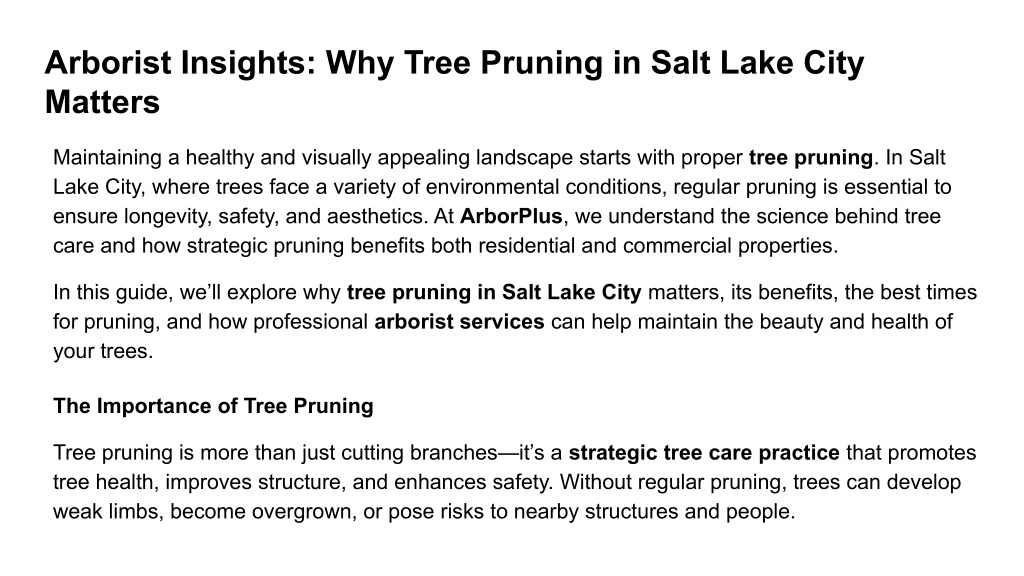 Arborist Insights: Why Tree Pruning in Salt Lake City Matters

Maintaining a healthy and visually appealing landscape starts with proper tree pruning. In Salt Lake City, where trees face a variety of environmental conditions, regular pruning is essential to ensure longevity, safety, and aesthetics. At ArborPlus, we understand the science behind tree care and how strategic pruning benefits both residential and commercial properties.

In this guide, we'll explore why tree pruning in Salt Lake City matters, its benefits, the best times for pruning, and how professional arborist services can help maintain the beauty and health of your trees.

The Importance of Tree Pruning

Tree pruning is more than just cutting branches—it's a strategic tree care practice that promotes tree health, improves structure, and enhances safety. Without regular pruning, trees can develop weak limbs, become overgrown, or pose risks to nearby structures and people.